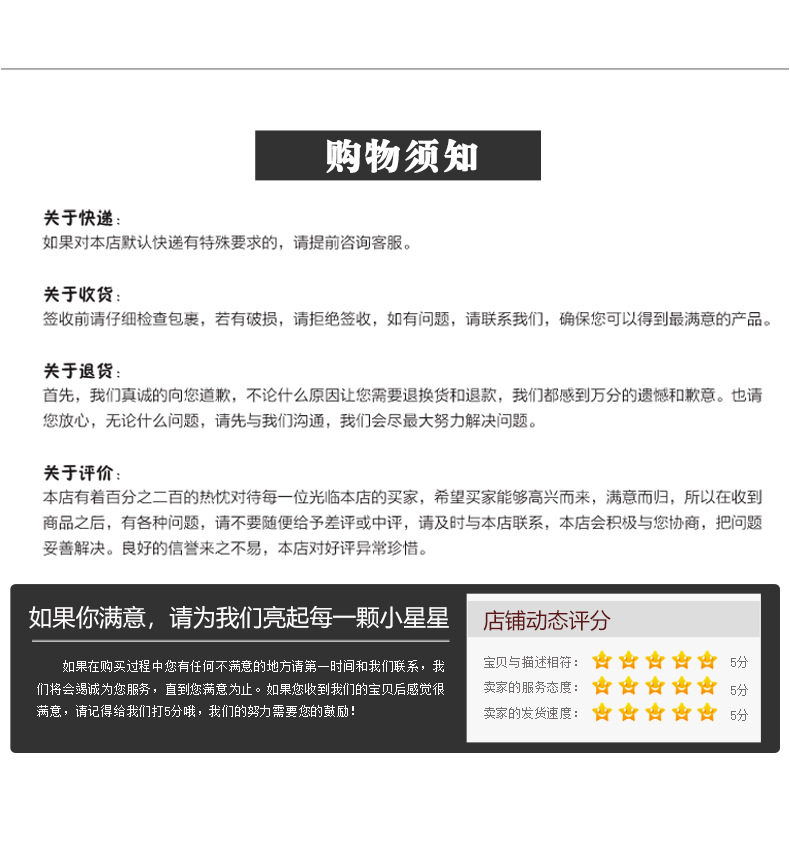 购物须知

关于快递：
如果对本店默认快递有特殊要求的，请提前咨询客服。

关于收货：
签收前请仔细检查包裹，若有破损，请拒绝签收，如有问题，请联系我们，确保您可以得到最满意的产品。

关于退货：
首先，我们真诚的向您道歉，不论什么原因让您需要退换货和退款，我们都感到万分的遗憾和歉意。也请您放心，无论什么问题，请先与我们沟通，我们会尽最大努力解决问题。

关于评价：
本店有着百分之二百的热忱对待每一位光临本店的买家，希望买家能够高兴而来，满意而归，所以在收到商品之后，有各种问题，请不要随便给予差评或中评，请及时与本店联系，本店会积极与您协商，把问题妥善解决。良好的信誉来之不易，本店对好评异常珍惜。

如果你满意，请为我们亮起每一颗小星星

如果在购买过程中您有任何不满意的地方请第一时间和我们联系，我们将会竭诚为您服务，直到您满意为止。如果您收到我们的宝贝后感觉很满意，请记得给我们打5分哦，我们的努力需要您的鼓励！

店铺动态评分

宝贝与描述相符： 5分
卖家的服务态度： 5分
卖家的发货速度： 5分